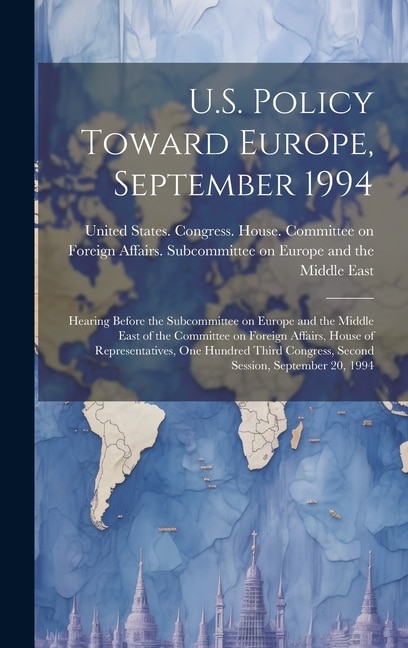 U.S. Policy Toward Europe, September 1994

United States. Congress. House. Committee on Foreign Affairs. Subcommittee on Europe and the Middle East

Hearing Before the Subcommittee on Europe and the Middle East of the Committee on Foreign Affairs, House of Representatives, One Hundred Third Congress, Second Session, September 20, 1994